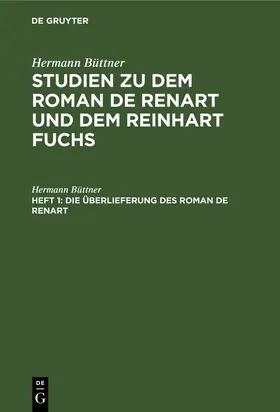 DE GRUYTER

Hermann Büttner
STUDIEN ZU DEM ROMAN DE RENART UND DEM REINHART FUCHS

Hermann Büttner
HEFT 1: DIE ÜBERLIEFERUNG DES ROMAN DE RENART

DE
G